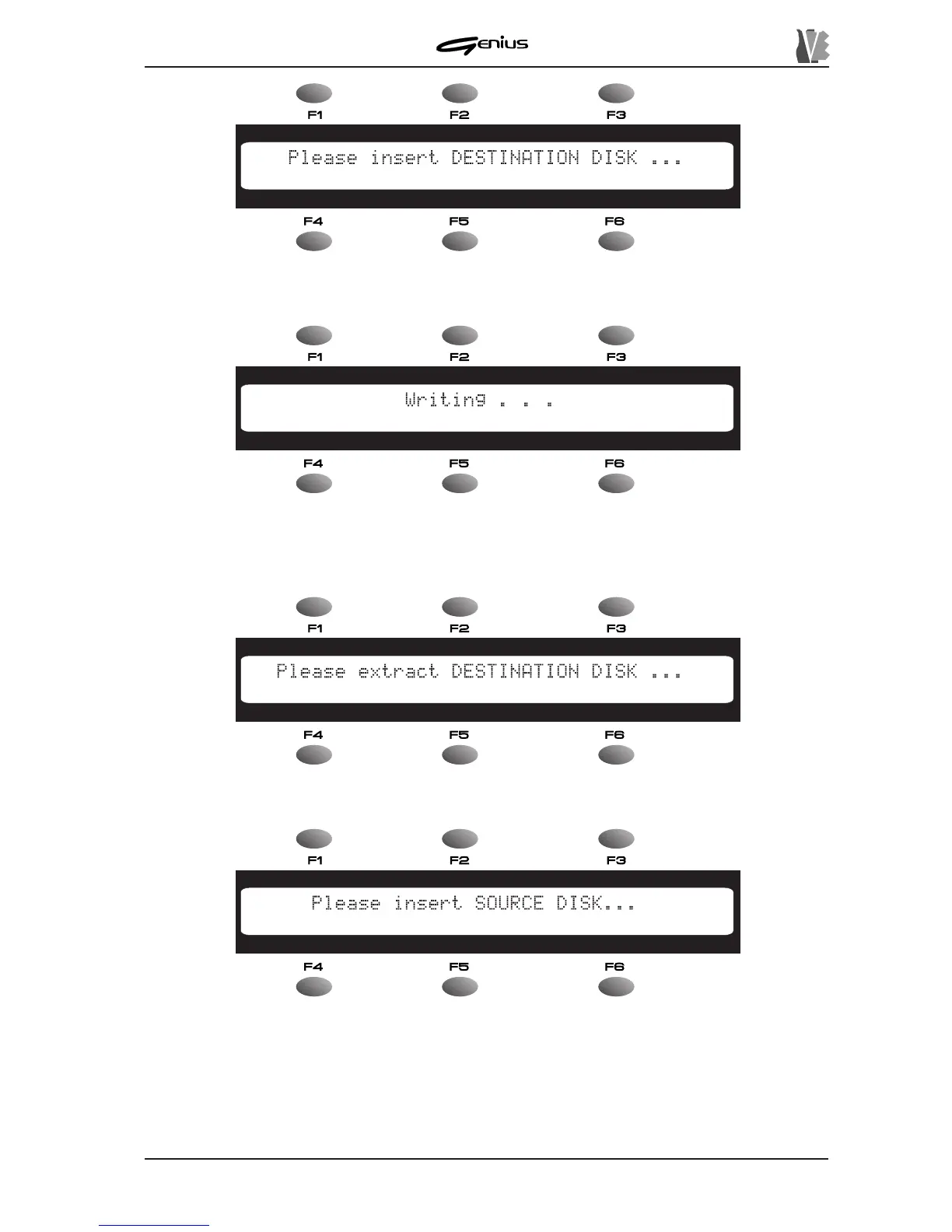 Genius

F1 F2 F3

Please insert DESTINATION DISK ...

F4 F5 F6

F1 F2 F3

Writing . . .

F4 F5 F6

F1 F2 F3

Please extract DESTINATION DISK ...

F4 F5 F6

F1 F2 F3

Please insert SOURCE DISK...

F4 F5 F6